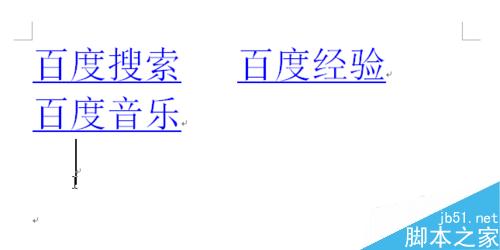 百度搜索　　百度经验

百度音乐

jb51.net
脚本之家